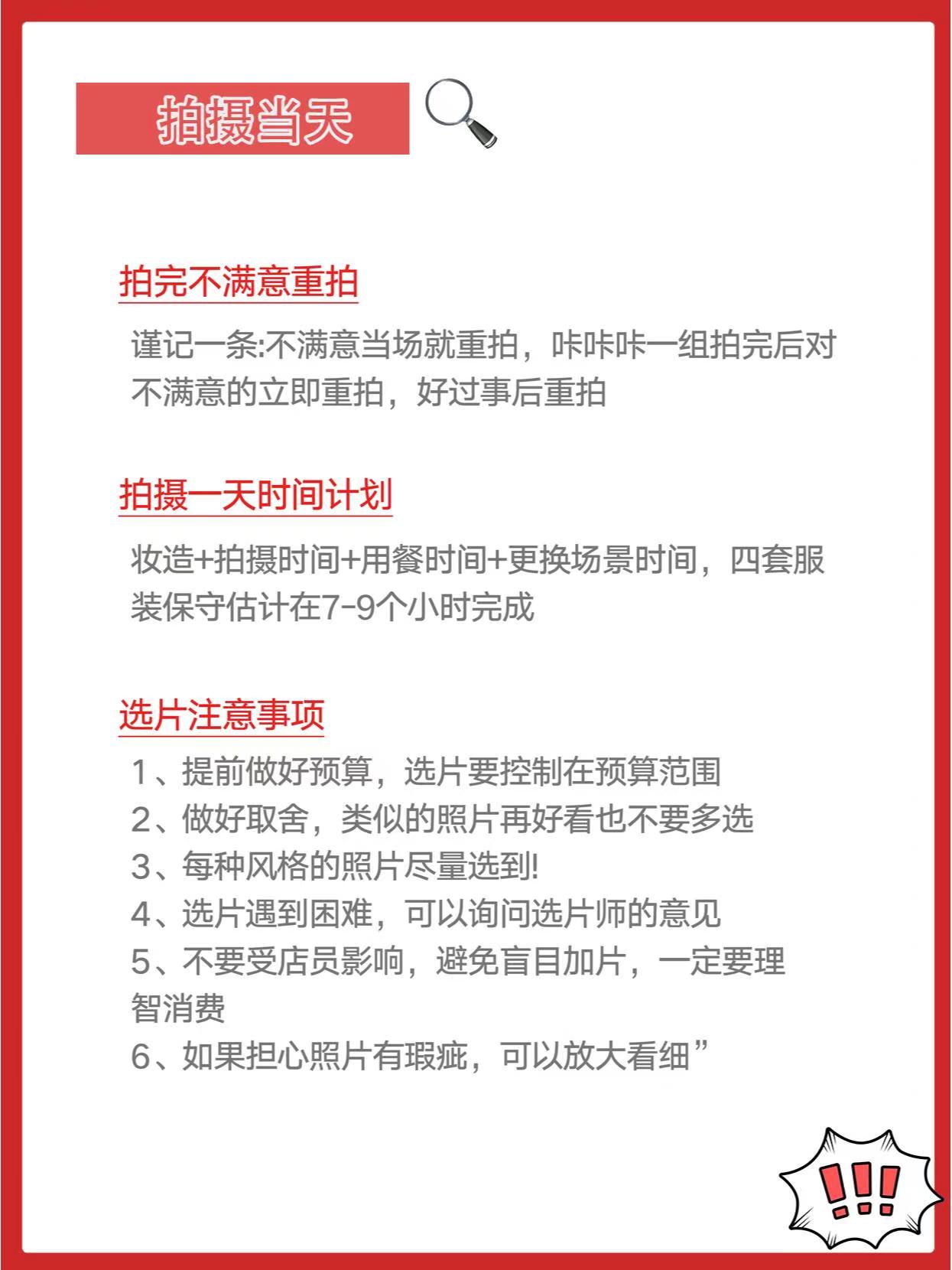 拍摄当天

拍完不满意重拍

谨记一条:不满意当场就重拍，咔咔咔一组拍完后对不满意的立即重拍，好过事后重拍

拍摄一天时间计划

妆造+拍摄时间+用餐时间+更换场景时间，四套服装保守估计在7-9个小时完成

选片注意事项

1、提前做好预算，选片要控制在预算范围
2、做好取舍，类似的照片再好看也不要多选
3、每种风格的照片尽量选到!
4、选片遇到困难，可以询问选片师的意见
5、不要受店员影响，避免盲目加片，一定要理智消费
6、如果担心照片有瑕疵，可以放大看细”

!!!